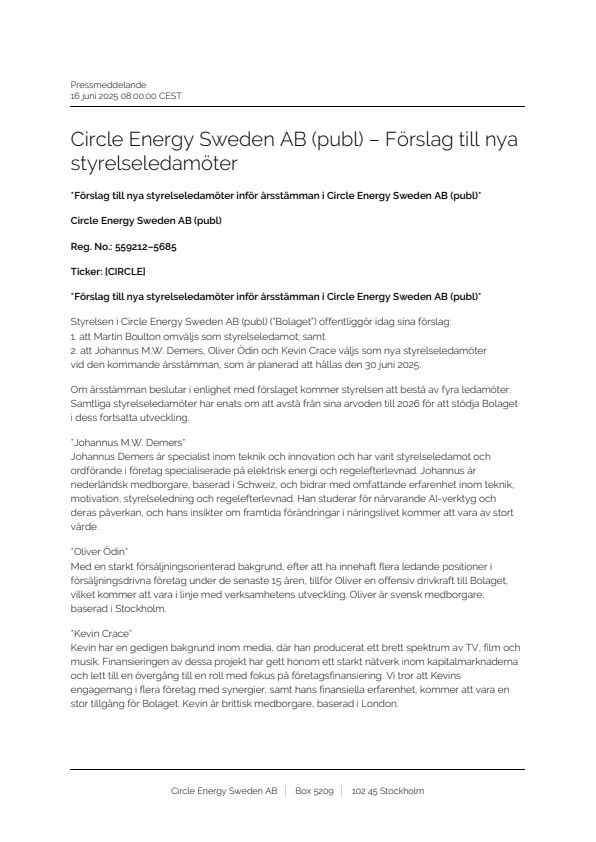 Pressmeddelande
16 juni 2025 08:00:00 CEST

Circle Energy Sweden AB (publ) – Förslag till nya styrelseledamöter

*Förslag till nya styrelseledamöter inför årsstämman i Circle Energy Sweden AB (publ)*

Circle Energy Sweden AB (publ)

Reg. No.: 559212–5685

Ticker: [CIRCLE]

*Förslag till nya styrelseledamöter inför årsstämman i Circle Energy Sweden AB (publ)*

Styrelsen i Circle Energy Sweden AB (publ) ("Bolaget") offentliggör idag sina förslag:
1. att Martin Boulton omväljs som styrelseledamot; samt
2. att Johannus M.W. Demers, Oliver Ödin och Kevin Crace väljs som nya styrelseledamöter vid den kommande årsstämman, som är planerad att hållas den 30 juni 2025.

Om årsstämman beslutar i enlighet med förslaget kommer styrelsen att bestå av fyra ledamöter. Samtliga styrelseledamöter har enats om att avstå från sina arvoden till 2026 för att stödja Bolaget i dess fortsatta utveckling.

*Johannus M.W. Demers*
Johannus Demers är specialist inom teknik och innovation och har varit styrelseledamot och ordförande i företag specialiserade på elektrisk energi och regelefterlevnad. Johannus är nederländsk medborgare, baserad i Schweiz, och bidrar med omfattande erfarenhet inom teknik, motivation, styrelseledning och regelefterlevnad. Han studerar för närvarande AI-verktyg och deras påverkan, och hans insikter om framtida förändringar i näringslivet kommer att vara av stort värde.

*Oliver Ödin*
Med en starkt försäljningsorienterad bakgrund, efter att ha innehaft flera ledande positioner i försäljningsdrivna företag under de senaste 15 åren, tillför Oliver en offensiv drivkraft till Bolaget, vilket kommer att vara i linje med verksamhetens utveckling. Oliver är svensk medborgare, baserad i Stockholm.

*Kevin Crace*
Kevin har en gedigen bakgrund inom media, där han producerat ett brett spektrum av TV, film och musik. Finansieringen av dessa projekt har gett honom ett starkt nätverk inom kapitalmarknaderna och lett till en övergång till en roll med fokus på företagsfinansiering. Vi tror att Kevins engagemang i flera företag med synergier, samt hans finansiella erfarenhet, kommer att vara en stor tillgång för Bolaget. Kevin är brittisk medborgare, baserad i London.

Circle Energy Sweden AB | Box 5209 | 102 45 Stockholm